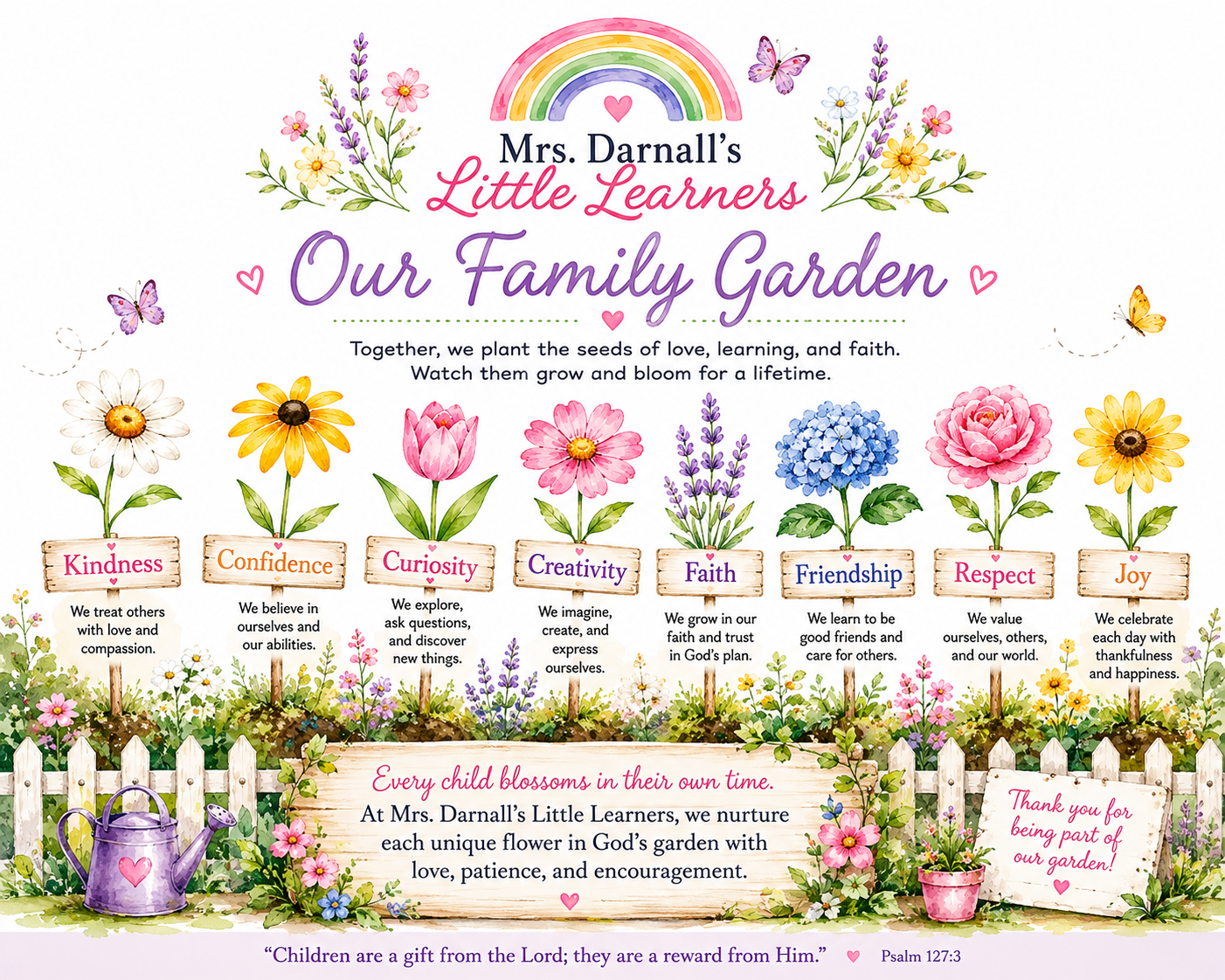 Mrs. Darnall's
Little Learners

Our Family Garden

Together, we plant the seeds of love, learning, and faith. Watch them grow and bloom for a lifetime.

Kindness
We treat others with love and compassion.

Confidence
We believe in ourselves and our abilities.

Curiosity
We explore, ask questions, and discover new things.

Creativity
We imagine, create, and express ourselves.

Faith
We grow in our faith and trust in God's plan.

Friendship
We learn to be good friends and care for others.

Respect
We value ourselves, others, and our world.

Joy
We celebrate each day with thankfulness and happiness.

Every child blossoms in their own time.
At Mrs. Darnall's Little Learners, we nurture each unique flower in God's garden with love, patience, and encouragement.

Thank you for being part of our garden!

"Children are a gift from the Lord; they are a reward from Him." Psalm 127:3